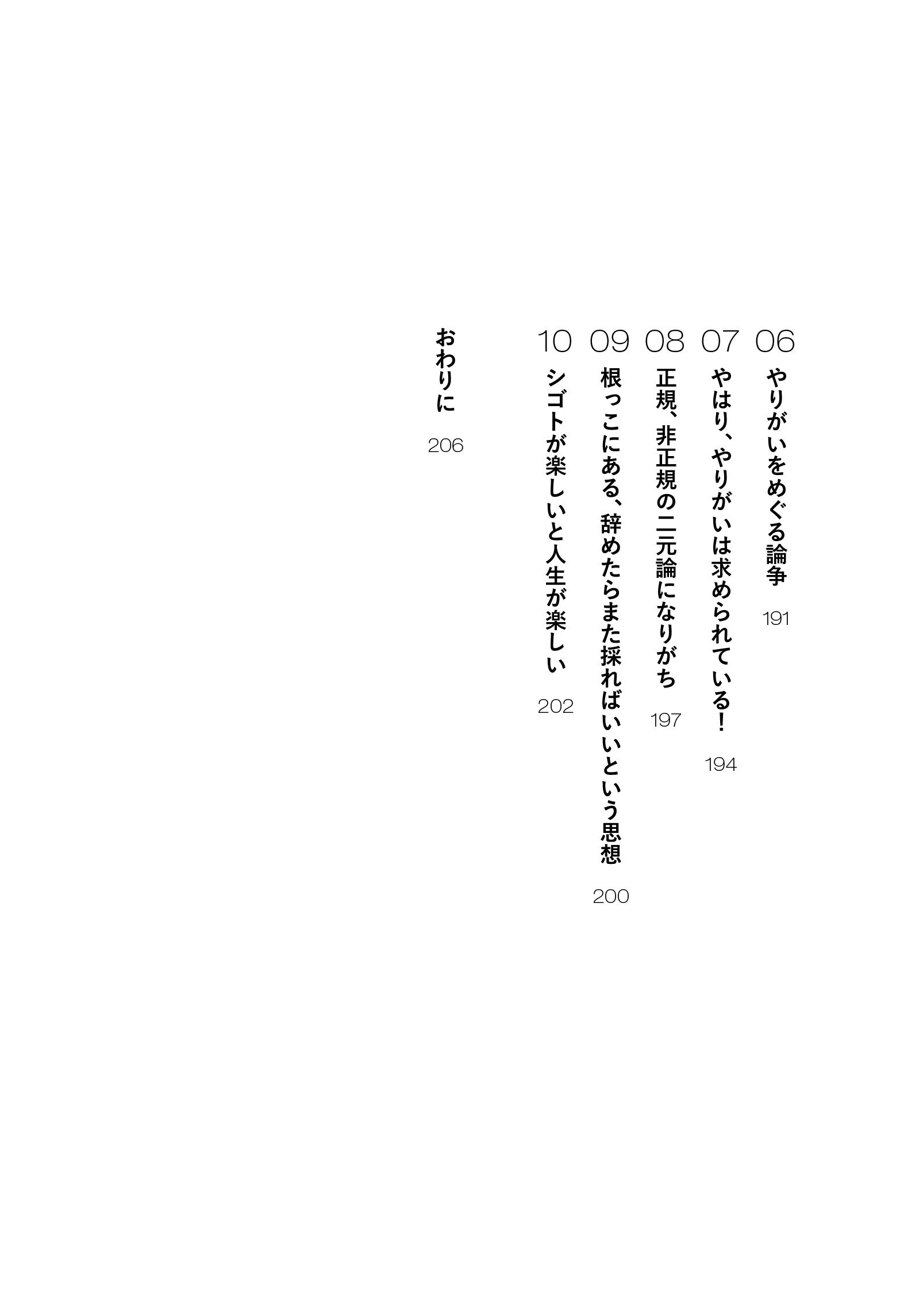 06
やりがいをめぐる論争
191

07
やはり、やりがいは求められている！
194

08
正規、非正規の二元論になりがち
197

09
根っこにある、辞めたらまた採ればいいという思想
200

10
シゴトが楽しいと人生が楽しい
202

おわりに
206